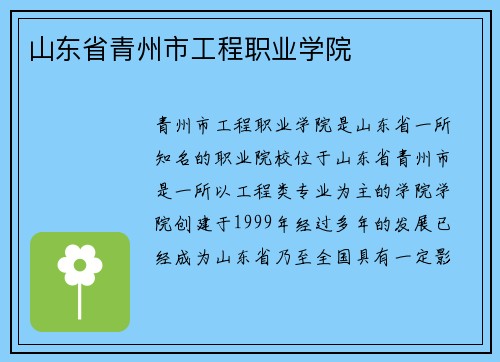 山东省青州市工程职业学院

青州市工程职业学院是山东省一所知名的职业院校位于山东省青州市是一所以工程类专业为主的学院学院创建于1999年经过多年的发展已经成为山东省乃至全国具有一定影